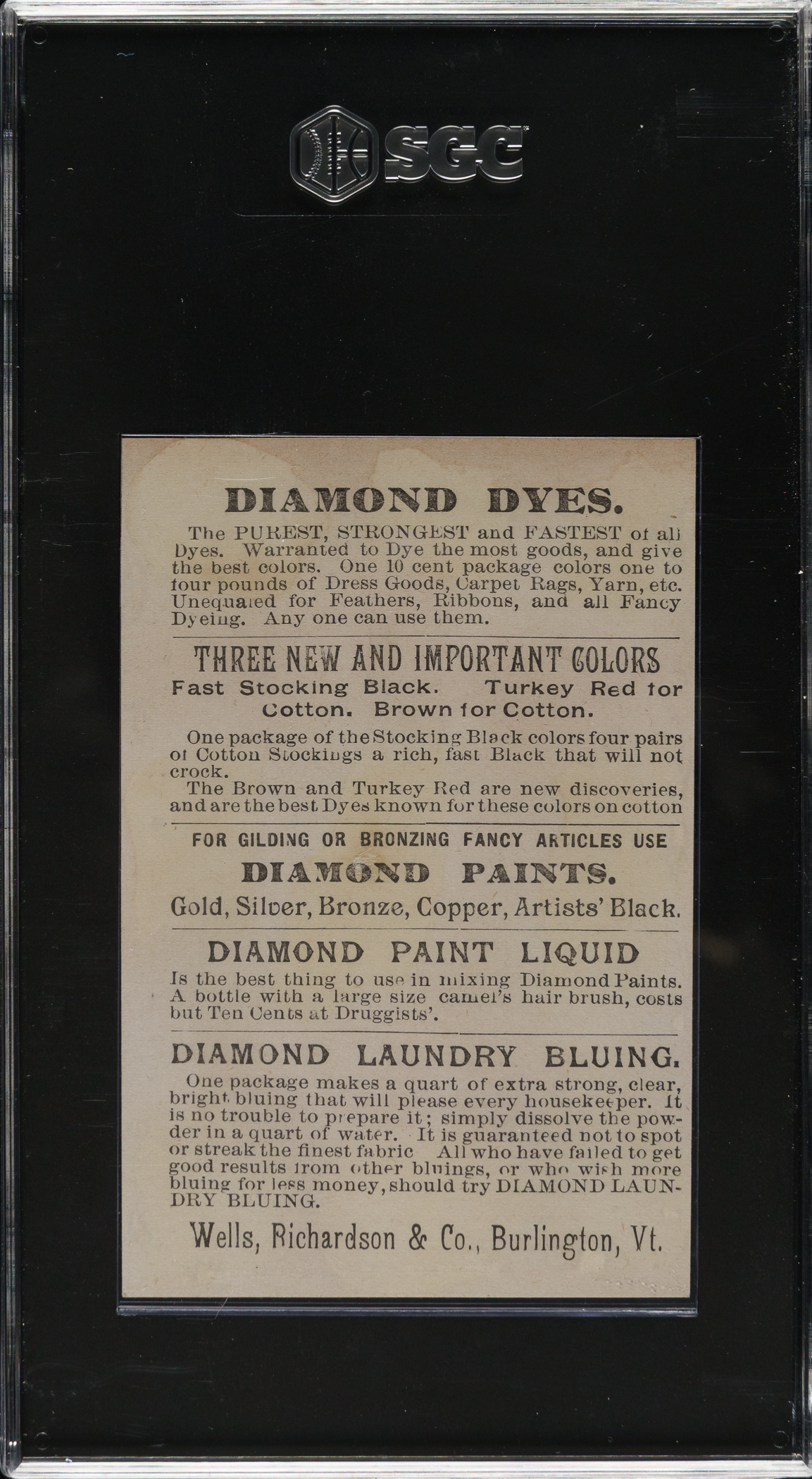 SGC

DIAMOND DYES.

The PUREST, STRONGEST and FASTEST of all Dyes. Warranted to Dye the most goods, and give the best colors. One 10 cent package colors one to four pounds of Dress Goods, Carpet Rags, Yarn, etc. Unequaled for Feathers, Ribbons, and all Fancy Dyeing. Any one can use them.

THREE NEW AND IMPORTANT COLORS

Fast Stocking Black. Turkey Red for Cotton. Brown for Cotton.

One package of the Stocking Black colors four pairs of Cotton Stockings a rich, fast Black that will not crock.

The Brown and Turkey Red are new discoveries, and are the best Dyes known for these colors on cotton

FOR GILDING OR BRONZING FANCY ARTICLES USE

DIAMOND PAINTS.

Gold, Silver, Bronze, Copper, Artists' Black.

DIAMOND PAINT LIQUID

Is the best thing to use in mixing Diamond Paints. A bottle with a large size camel's hair brush, costs but Ten Cents at Druggists'.

DIAMOND LAUNDRY BLUING.

One package makes a quart of extra strong, clear, bright bluing that will please every housekeeper. It is no trouble to prepare it; simply dissolve the powder in a quart of water. It is guaranteed not to spot or streak the finest fabric All who have failed to get good results from other bluings, or who wish more bluing for less money, should try DIAMOND LAUNDRY BLUING.

Wells, Richardson & Co., Burlington, Vt.